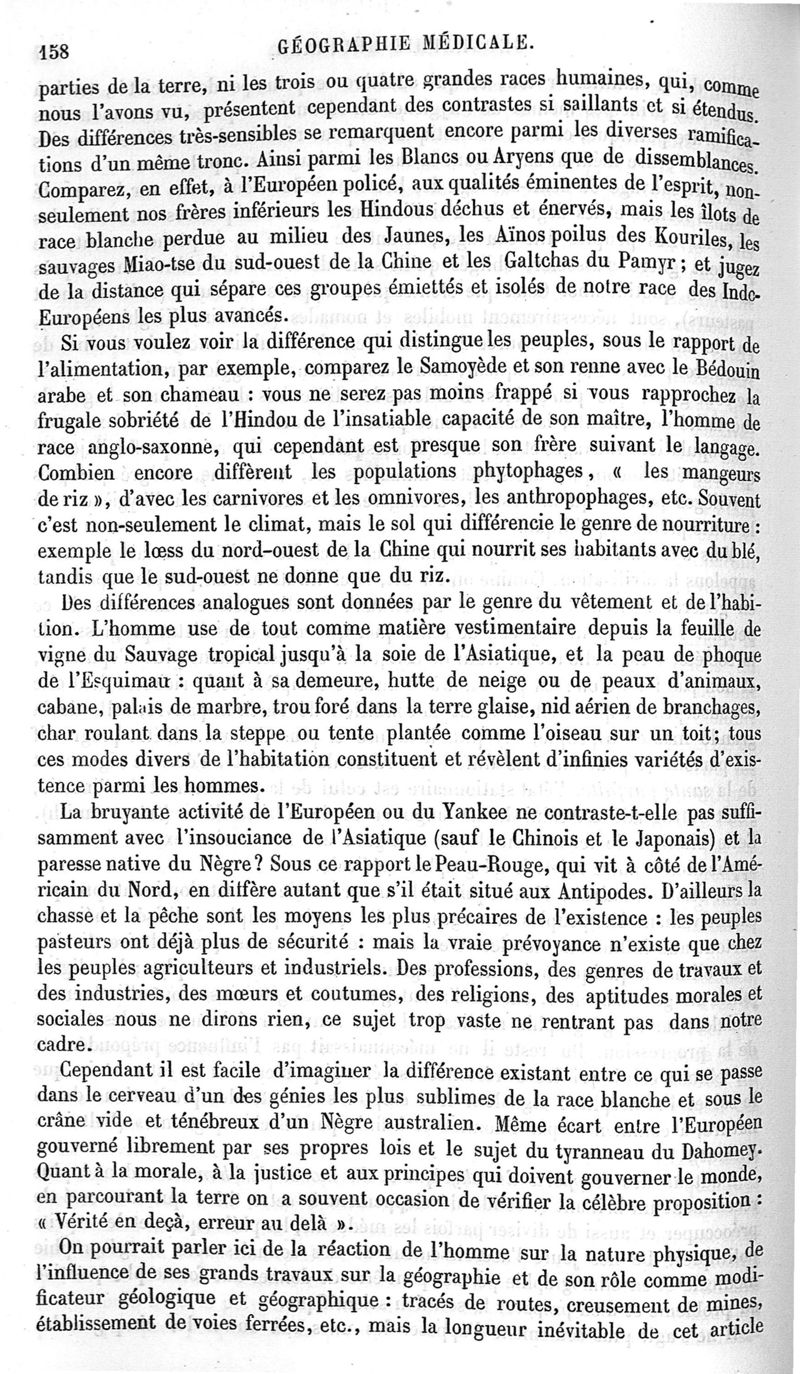 158 GÉOGRAPHIE MÉDICALE.

parties de la terre, ni les trois ou quatre grandes races humaines, qui, comme nous l'avons vu, présentent cependant des contrastes si saillants et si étendus. Des différences très-sensibles se remarquent encore parmi les diverses ramifications d'un même tronc. Ainsi parmi les Blancs ou Aryens que de dissemblances. Comparez, en effet, à l'Européen policé, aux qualités éminentes de l'esprit, non-seulement nos frères inférieurs les Hindous déchus et énervés, mais les îlots de race blanche perdue au milieu des Jaunes, les Aïnos poilus des Kouriles, les sauvages Miao-tse du sud-ouest de la Chine et les Galtchas du Pamyr; et jugez de la distance qui sépare ces groupes émiettés et isolés de notre race des Indo-Européens les plus avancés.

Si vous voulez voir la différence qui distingue les peuples, sous le rapport de l'alimentation, par exemple, comparez le Samoyède et son renne avec le Bédouin arabe et son chameau : vous ne serez pas moins frappé si vous rapprochez la frugale sobriété de l'Hindou de l'insatiable capacité de son maître, l'homme de race anglo-saxonne, qui cependant est presque son frère suivant le langage. Combien encore diffèrent les populations phytophages, « les mangeurs de riz », d'avec les carnivores et les omnivores, les anthropophages, etc. Souvent c'est non-seulement le climat, mais le sol qui différencie le genre de nourriture : exemple le lœss du nord-ouest de la Chine qui nourrit ses habitants avec du blé, tandis que le sud-ouest ne donne que du riz.

Des différences analogues sont données par le genre du vêtement et de l'habition. L'homme use de tout comme matière vestimentaire depuis la feuille de vigne du Sauvage tropical jusqu'à la soie de l'Asiatique, et la peau de phoque de l'Esquimau : quant à sa demeure, hutte de neige ou de peaux d'animaux, cabane, palais de marbre, trou foré dans la terre glaise, nid aérien de branchages, char roulant dans la steppe ou tente plantée comme l'oiseau sur un toit; tous ces modes divers de l'habitation constituent et révèlent d'infinies variétés d'existence parmi les hommes.

La bruyante activité de l'Européen ou du Yankee ne contraste-t-elle pas suffisamment avec l'insouciance de l'Asiatique (sauf le Chinois et le Japonais) et la paresse native du Nègre? Sous ce rapport le Peau-Rouge, qui vit à côté de l'Américain du Nord, en diffère autant que s'il était situé aux Antipodes. D'ailleurs la chasse et la pêche sont les moyens les plus précaires de l'existence : les peuples pasteurs ont déjà plus de sécurité : mais la vraie prévoyance n'existe que chez les peuples agriculteurs et industriels. Des professions, des genres de travaux et des industries, des mœurs et coutumes, des religions, des aptitudes morales et sociales nous ne dirons rien, ce sujet trop vaste ne rentrant pas dans notre cadre.

Cependant il est facile d'imaginer la différence existant entre ce qui se passe dans le cerveau d'un des génies les plus sublimes de la race blanche et sous le crâne vide et ténébreux d'un Nègre australien. Même écart entre l'Européen gouverné librement par ses propres lois et le sujet du tyranneau du Dahomey. Quant à la morale, à la justice et aux principes qui doivent gouverner le monde, en parcourant la terre on a souvent occasion de vérifier la célèbre proposition : « Vérité en deçà, erreur au delà ».

On pourrait parler ici de la réaction de l'homme sur la nature physique, de l'influence de ses grands travaux sur la géographie et de son rôle comme modificateur géologique et géographique : tracés de routes, creusement de mines, établissement de voies ferrées, etc., mais la longueur inévitable de cet article